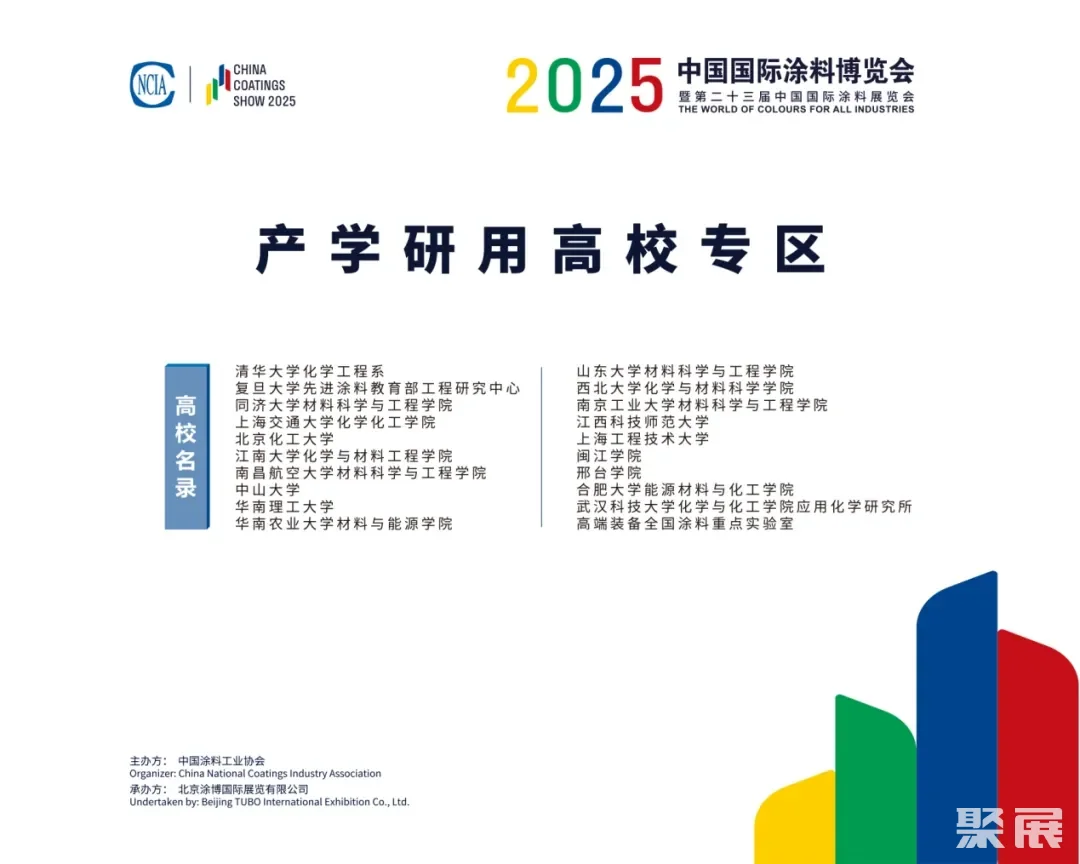 NCIA

CHINA COATINGS SHOW 2025

2025 中国国际涂料博览会
暨第二十三届中国国际涂料展览会
THE WORLD OF COLOURS FOR ALL INDUSTRIES

产学研用高校专区

高校名录

清华大学化学工程系
复旦大学先进涂料教育部工程研究中心
同济大学材料科学与工程学院
上海交通大学化学化工学院
北京化工大学
江南大学化学与材料工程学院
南昌航空大学材料科学与工程学院
中山大学
华南理工大学
华南农业大学材料与能源学院

山东大学材料科学与工程学院
西北大学化学与材料科学学院
南京工业大学材料科学与工程学院
江西科技师范大学
上海工程技术大学
闽江学院
邢台学院
合肥大学能源材料与化工学院
武汉科技大学化学与化工学院应用化学研究所
高端装备全国涂料重点实验室

主办方： 中国涂料工业协会
Organizer: China National Coatings Industry Association
承办方： 北京涂博国际展览有限公司
Undertaken by: Beijing TUBO International Exhibition Co., Ltd.

聚展